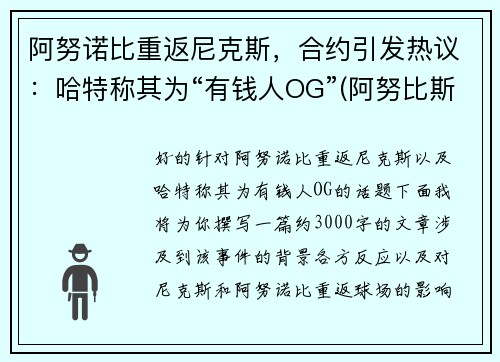 阿努诺比重返尼克斯，合约引发热议：哈特称其为“有钱人OG”(阿努比斯

好的针对阿努诺比重返尼克斯以及哈特称其为有钱人OG的话题下面我将为你撰写一篇约3000字的文章涉及到该事件的背景各方反应以及对尼克斯和阿努诺比重返球场的影响